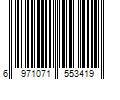 6 971071 553419